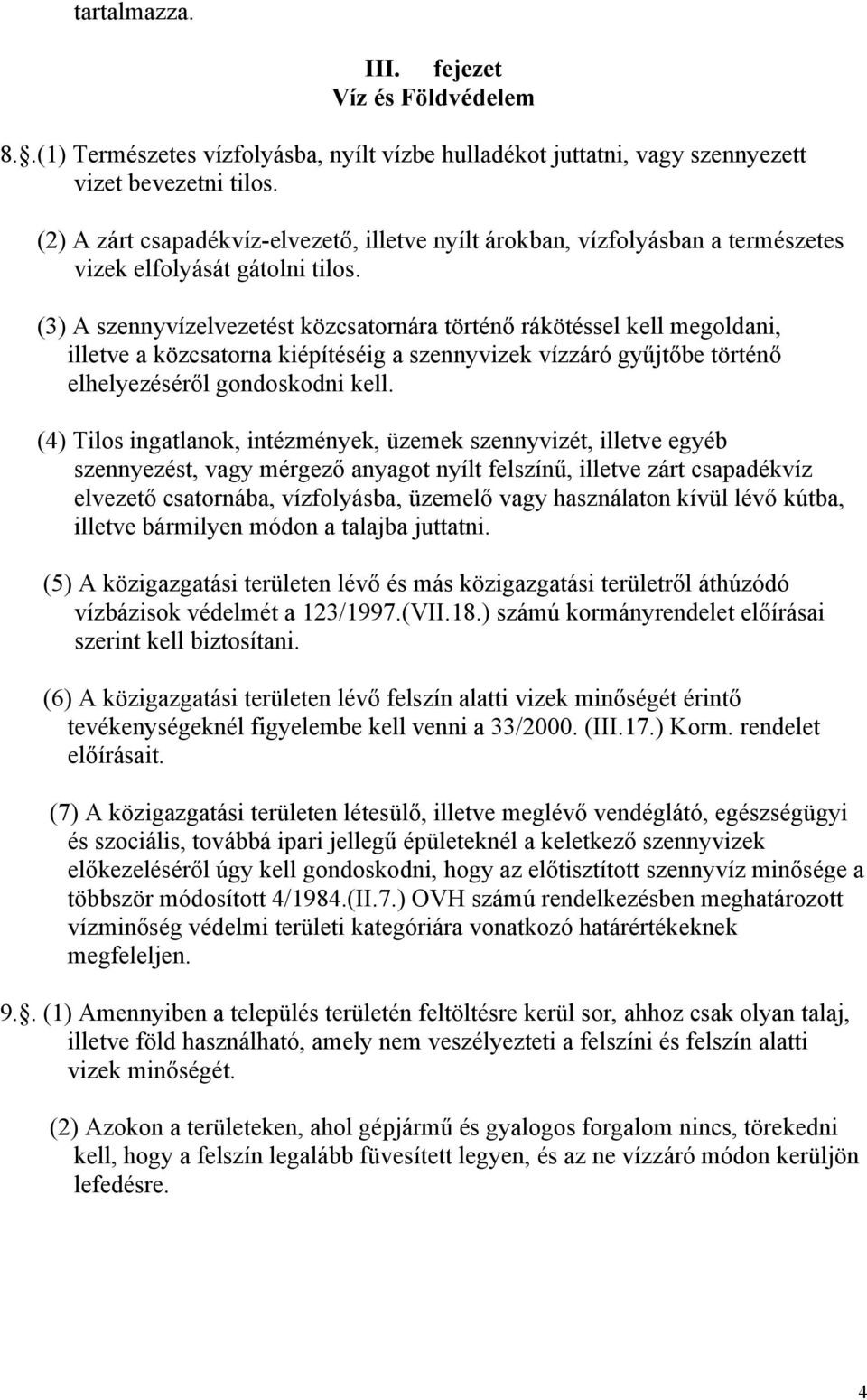 tartalmazza.

III. fejezet
Víz és Földvédelem

8.§.(1) Természetes vízfolyásba, nyílt vízbe hulladékot juttatni, vagy szennyezett vizet bevezetni tilos.

(2) A zárt csapadékvíz-elvezető, illetve nyílt árokban, vízfolyásban a természetes vizek elfolyását gátolni tilos.

(3) A szennyvízelvezetést közcsatornára történő rákötéssel kell megoldani, illetve a közcsatorna kiépítéséig a szennyvizek vízzáró gyűjtőbe történő elhelyezéséről gondoskodni kell.

(4) Tilos ingatlanok, intézmények, üzemek szennyvizét, illetve egyéb szennyezést, vagy mérgező anyagot nyílt felszínű, illetve zárt csapadékvíz elvezető csatornába, vízfolyásba, üzemelő vagy használaton kívül lévő kútba, illetve bármilyen módon a talajba juttatni.

(5) A közigazgatási területen lévő és más közigazgatási területről áthúzódó vízbázisok védelmét a 123/1997.(VII.18.) számú kormányrendelet előírásai szerint kell biztosítani.

(6) A közigazgatási területen lévő felszín alatti vizek minőségét érintő tevékenységeknél figyelembe kell venni a 33/2000. (III.17.) Korm. rendelet előírásait.

(7) A közigazgatási területen létesülő, illetve meglévő vendéglátó, egészségügyi és szociális, továbbá ipari jellegű épületeknél a keletkező szennyvizek előkezeléséről úgy kell gondoskodni, hogy az előtisztított szennyvíz minősége a többször módosított 4/1984.(II.7.) OVH számú rendelkezésben meghatározott vízminőség védelmi területi kategóriára vonatkozó határértékeknek megfeleljen.

9.§. (1) Amennyiben a település területén feltöltésre kerül sor, ahhoz csak olyan talaj, illetve föld használható, amely nem veszélyezteti a felszíni és felszín alatti vizek minőségét.

(2) Azokon a területeken, ahol gépjármű és gyalogos forgalom nincs, törekedni kell, hogy a felszín legalább füvesített legyen, és az ne vízzáró módon kerüljön lefedésre.

4